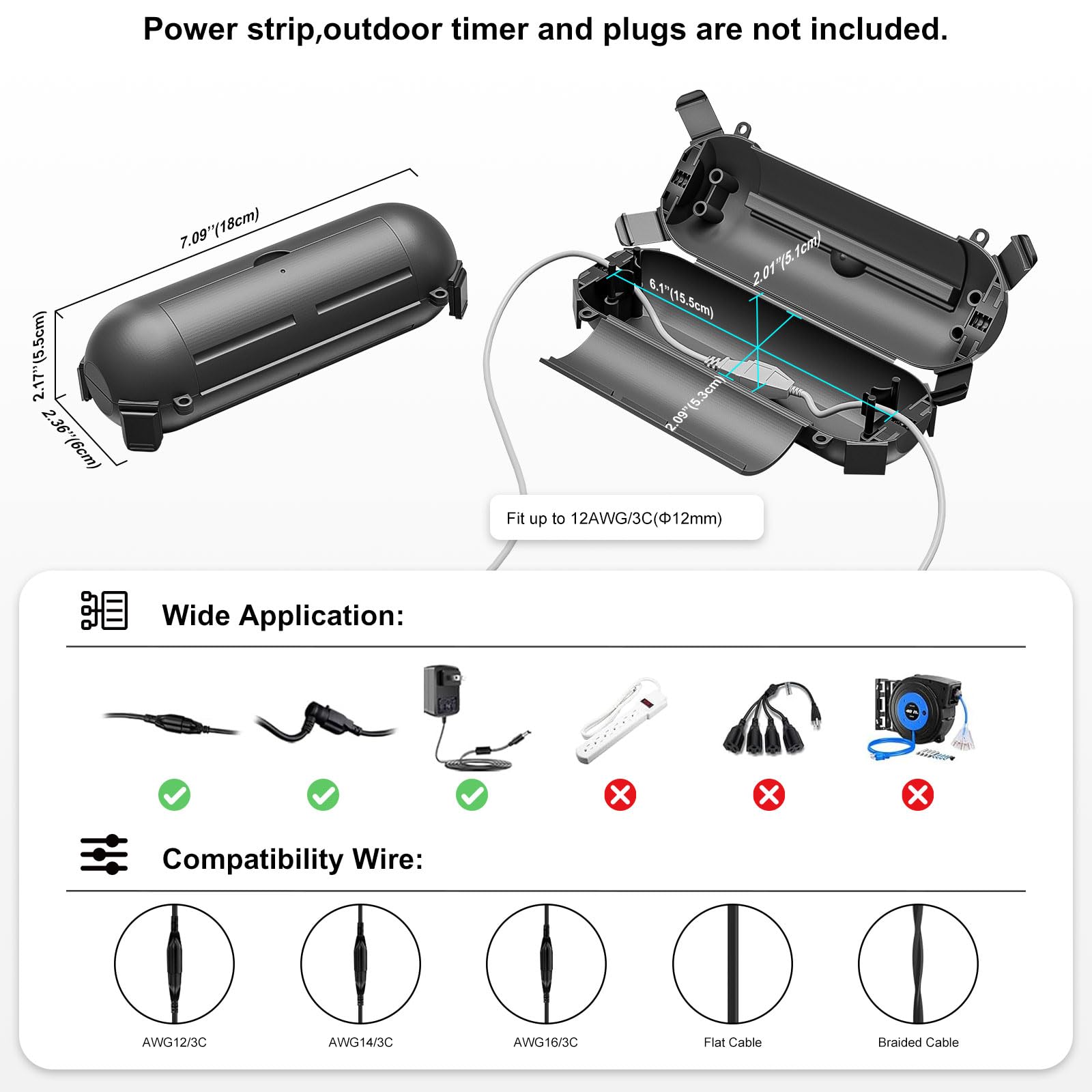 Power strip,outdoor timer and plugs are not included.

7.09''(18cm)

2.17''(5.5cm)

2.36''(6cm)

2.01''(5.1cm)

6.1''(15.5cm)

2.09''(5.3cm)

Fit up to 12AWG/3C(Φ12mm)

Wide Application:

Compatibility Wire:

AWG12/3C

AWG14/3C

AWG16/3C

Flat Cable

Braided Cable